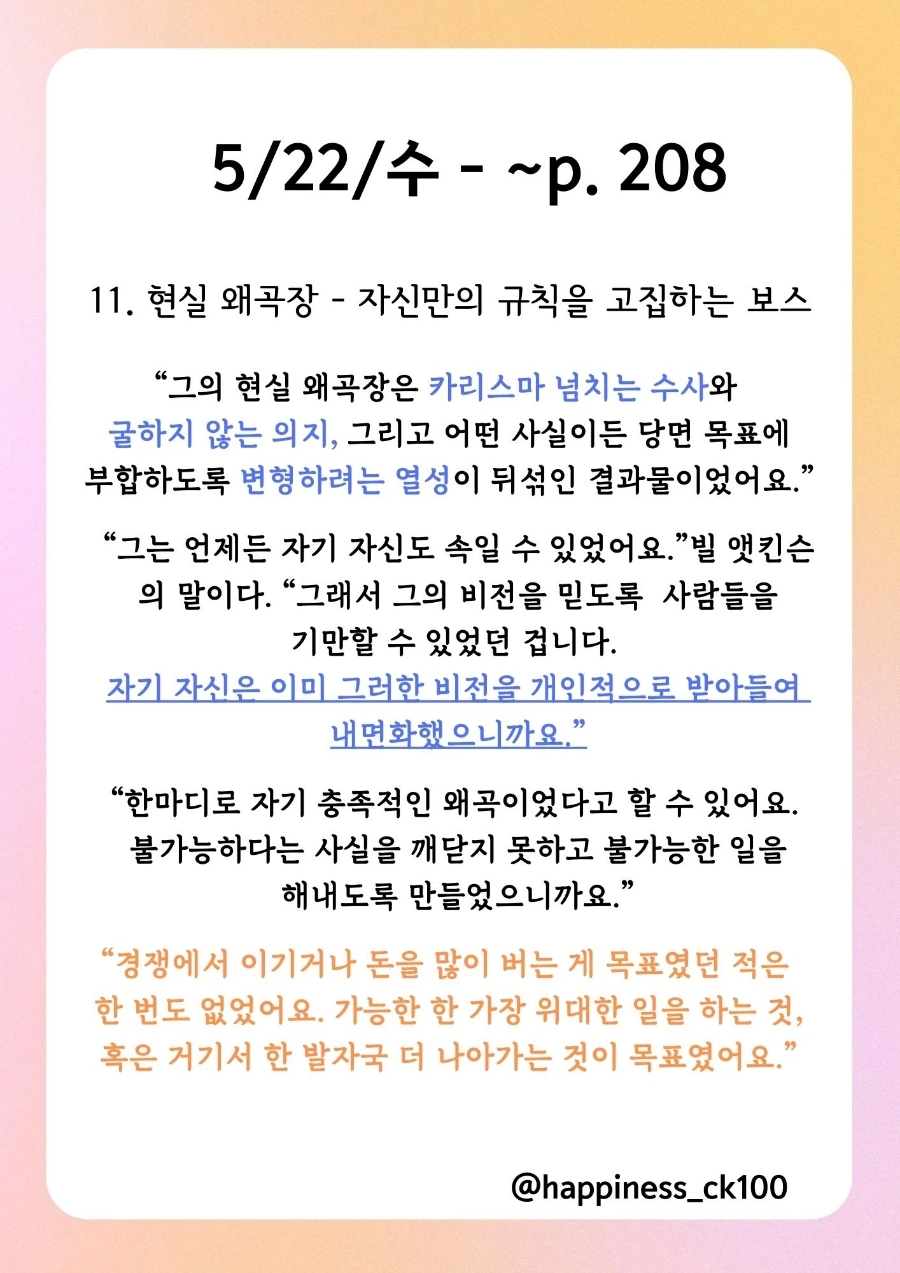 5/22/수 - ~p. 208

11. 현실 왜곡장 - 자신만의 규칙을 고집하는 보스

“그의 현실 왜곡장은 카리스마 넘치는 수사와 굴하지 않는 의지, 그리고 어떤 사실이든 당면 목표에 부합하도록 변형하려는 열성이 뒤섞인 결과물이었어요.”

“그는 언제든 자기 자신도 속일 수 있었어요.”빌 앳킨슨의 말이다. “그래서 그의 비전을 믿도록 사람들을 기만할 수 있었던 겁니다. 자기 자신은 이미 그러한 비전을 개인적으로 받아들여 내면화했으니까요.”

“한마디로 자기 충족적인 왜곡이었다고 할 수 있어요. 불가능하다는 사실을 깨닫지 못하고 불가능한 일을 해내도록 만들었으니까요.”

“경쟁에서 이기거나 돈을 많이 버는 게 목표였던 적은 한 번도 없었어요. 가능한 한 가장 위대한 일을 하는 것, 혹은 거기서 한 발자국 더 나아가는 것이 목표였어요.”

@happiness_ck100